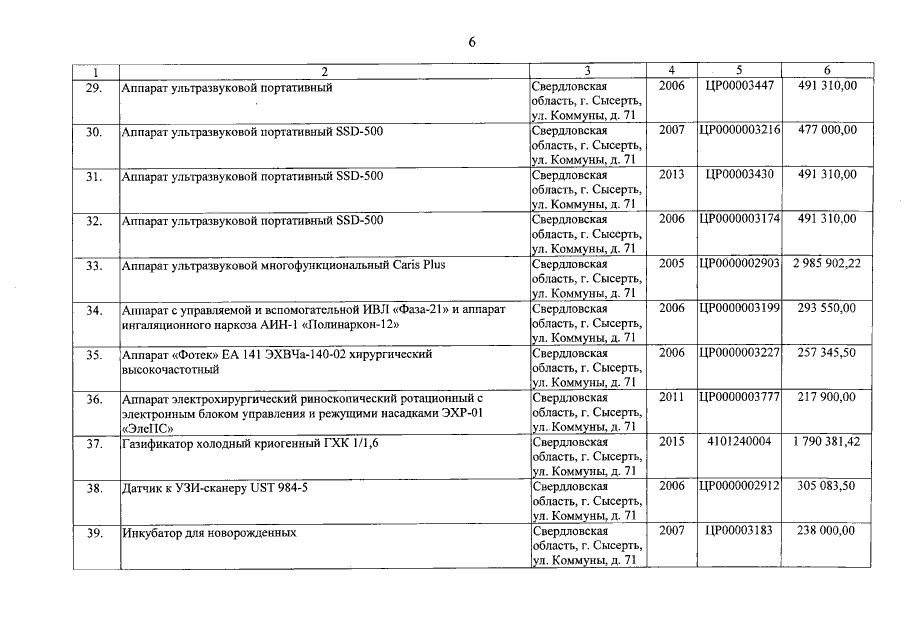 6

| 1 | 2 | 3 | 4 | 5 | 6 |
|---|---|---|---|---|---|
| 29. | Аппарат ультразвуковой портативный | Свердловская область, г. Сысерть, ул. Коммуны, д. 71 | 2006 | ЦР00003447 | 491 310,00 |
| 30. | Аппарат ультразвуковой портативный SSD-500 | Свердловская область, г. Сысерть, ул. Коммуны, д. 71 | 2007 | ЦР0000003216 | 477 000,00 |
| 31. | Аппарат ультразвуковой портативный SSD-500 | Свердловская область, г. Сысерть, ул. Коммуны, д. 71 | 2013 | ЦР00003430 | 491 310,00 |
| 32. | Аппарат ультразвуковой портативный SSD-500 | Свердловская область, г. Сысерть, ул. Коммуны, д. 71 | 2006 | ЦР0000003174 | 491 310,00 |
| 33. | Аппарат ультразвуковой многофункциональный Caris Plus | Свердловская область, г. Сысерть, ул. Коммуны, д. 71 | 2005 | ЦР0000002903 | 2 985 902,22 |
| 34. | Аппарат с управляемой и вспомогательной ИВЛ «Фаза-21» и аппарат ингаляционного наркоза АИН-1 «Полинаркон-12» | Свердловская область, г. Сысерть, ул. Коммуны, д. 71 | 2006 | ЦР0000003199 | 293 550,00 |
| 35. | Аппарат «Фотек» ЕА 141 ЭХВЧа-140-02 хирургический высокочастотный | Свердловская область, г. Сысерть, ул. Коммуны, д. 71 | 2006 | ЦР0000003227 | 257 345,50 |
| 36. | Аппарат электрохирургический риноскопический ротационный с электронным блоком управления и режущими насадками ЭХР-01 «ЭлеПС» | Свердловская область, г. Сысерть, ул. Коммуны, д. 71 | 2011 | ЦР0000003777 | 217 900,00 |
| 37. | Газификатор холодный криогенный ГХК 1/1,6 | Свердловская область, г. Сысерть, ул. Коммуны, д. 71 | 2015 | 4101240004 | 1 790 381,42 |
| 38. | Датчик к УЗИ-сканеру UST 984-5 | Свердловская область, г. Сысерть, ул. Коммуны, д. 71 | 2006 | ЦР0000002912 | 305 083,50 |
| 39. | Инкубатор для новорожденных | Свердловская область, г. Сысерть, ул. Коммуны, д. 71 | 2007 | ЦР00003183 | 238 000,00 |